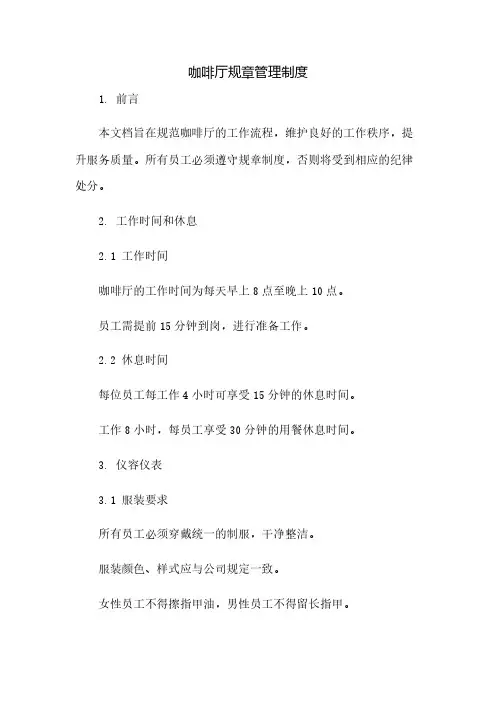 咖啡厅规章管理制度

1. 前言

本文档旨在规范咖啡厅的工作流程，维护良好的工作秩序，提升服务质量。所有员工必须遵守规章制度，否则将受到相应的纪律处分。

2. 工作时间和休息

2.1 工作时间

咖啡厅的工作时间为每天早上 8 点至晚上 10 点。

员工需提前 15 分钟到岗，进行准备工作。

2.2 休息时间

每位员工每工作 4 小时可享受 15 分钟的休息时间。

工作 8 小时，每员工享受 30 分钟的用餐休息时间。

3. 仪容仪表

3.1 服装要求

所有员工必须穿戴统一的制服，干净整洁。

服装颜色、样式应与公司规定一致。

女性员工不得擦指甲油，男性员工不得留长指甲。